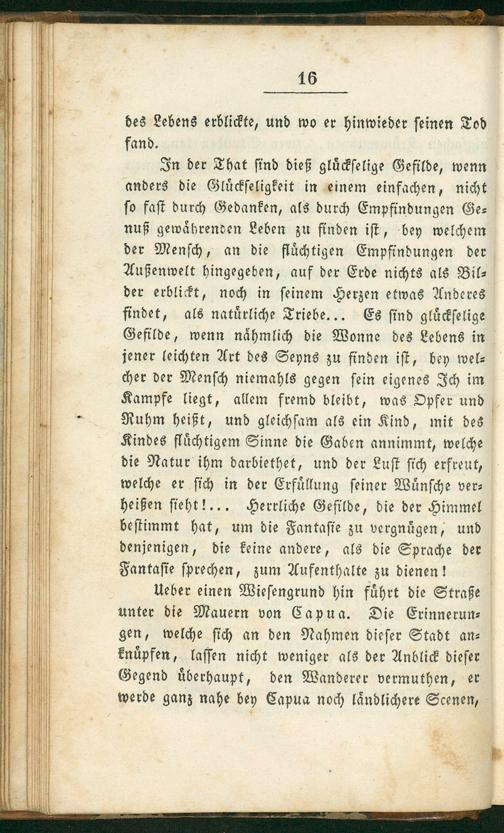 16

des Lebens erblickte, und wo er hinwieder seinen Tod fand.

In der That sind dieß glückselige Gefilde, wenn anders die Glückseligkeit in einem einfachen, nicht so fast durch Gedanken, als durch Empfindungen Genuß gewährenden Leben zu finden ist, bey welchem der Mensch, an die flüchtigen Empfindungen der Außenwelt hingegeben, auf der Erde nichts als Bilder erblickt, noch in seinem Herzen etwas Anderes findet, als natürliche Triebe... Es sind glückselige Gefilde, wenn nähmlich die Wonne des Lebens in jener leichten Art des Seyns zu finden ist, bey welcher der Mensch niemahls gegen sein eigenes Ich im Kampfe liegt, allem fremd bleibt, was Opfer und Ruhm heißt, und gleichsam als ein Kind, mit des Kindes flüchtigem Sinne die Gaben annimmt, welche die Natur ihm darbiethet, und der Lust sich erfreut, welche er sich in der Erfüllung seiner Wünsche verheißen sieht!... Herrliche Gefilde, die der Himmel bestimmt hat, um die Fantasie zu vergnügen, und denjenigen, die keine andere, als die Sprache der Fantasie sprechen, zum Aufenthalte zu dienen!

Ueber einen Wiesengrund hin führt die Straße unter die Mauern von Capua. Die Erinnerungen, welche sich an den Nahmen dieser Stadt anknüpfen, lassen nicht weniger als der Anblick dieser Gegend überhaupt, den Wanderer vermuthen, er werde ganz nahe bey Capua noch ländlichere Scenen,